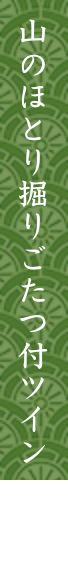 山のほとり掘りごたつ付ツイン